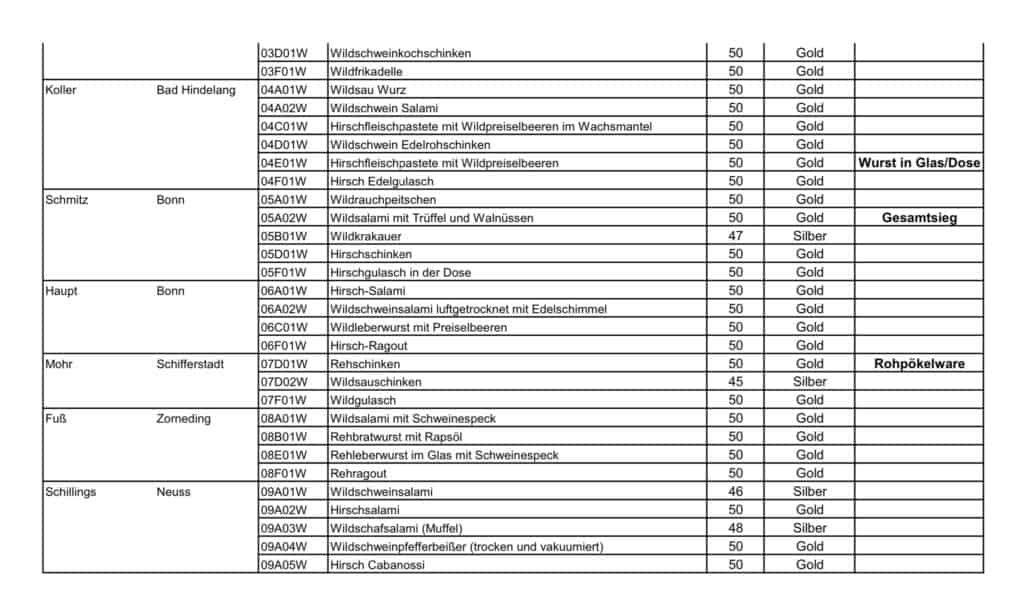 | | | | | | | |
|---|---|---|---|---|---|---|
| | | 03D01W | Wildschweinkochschinken | 50 | Gold | |
| | | 03F01W | Wildfrikadelle | 50 | Gold | |
| Koller | Bad Hindelang | 04A01W | Wildsau Wurz | 50 | Gold | |
| | | 04A02W | Wildschwein Salami | 50 | Gold | |
| | | 04C01W | Hirschfleischpastete mit Wildpreiselbeeren im Wachsmantel | 50 | Gold | |
| | | 04D01W | Wildschwein Edelrohschinken | 50 | Gold | |
| | | 04E01W | Hirschfleischpastete mit Wildpreiselbeeren | 50 | Gold | Wurst in Glas/Dose |
| | | 04F01W | Hirsch Edelgulasch | 50 | Gold | |
| Schmitz | Bonn | 05A01W | Wildrauchpeitschen | 50 | Gold | |
| | | 05A02W | Wildsalami mit Trüffel und Walnüssen | 50 | Gold | Gesamtsieg |
| | | 05B01W | Wildkrakauer | 47 | Silber | |
| | | 05D01W | Hirschschinken | 50 | Gold | |
| | | 05F01W | Hirschgulasch in der Dose | 50 | Gold | |
| Haupt | Bonn | 06A01W | Hirsch-Salami | 50 | Gold | |
| | | 06A02W | Wildschweinsalami luftgetrocknet mit Edelschimmel | 50 | Gold | |
| | | 06C01W | Wildleberwurst mit Preiselbeeren | 50 | Gold | |
| | | 06F01W | Hirsch-Ragout | 50 | Gold | |
| Mohr | Schifferstadt | 07D01W | Rehschinken | 50 | Gold | Rohpökelware |
| | | 07D02W | Wildsauschinken | 45 | Silber | |
| | | 07F01W | Wildgulasch | 50 | Gold | |
| Fuß | Zorneding | 08A01W | Wildsalami mit Schweinespeck | 50 | Gold | |
| | | 08B01W | Rehbratwurst mit Rapsöl | 50 | Gold | |
| | | 08E01W | Rehleberwurst im Glas mit Schweinespeck | 50 | Gold | |
| | | 08F01W | Rehragout | 50 | Gold | |
| Schillings | Neuss | 09A01W | Wildschweinsalami | 46 | Silber | |
| | | 09A02W | Hirschsalami | 50 | Gold | |
| | | 09A03W | Wildschafsalami (Muffel) | 48 | Silber | |
| | | 09A04W | Wildschweinpfefferbeißer (trocken und vakuumiert) | 50 | Gold | |
| | | 09A05W | Hirsch Cabanossi | 50 | Gold | |